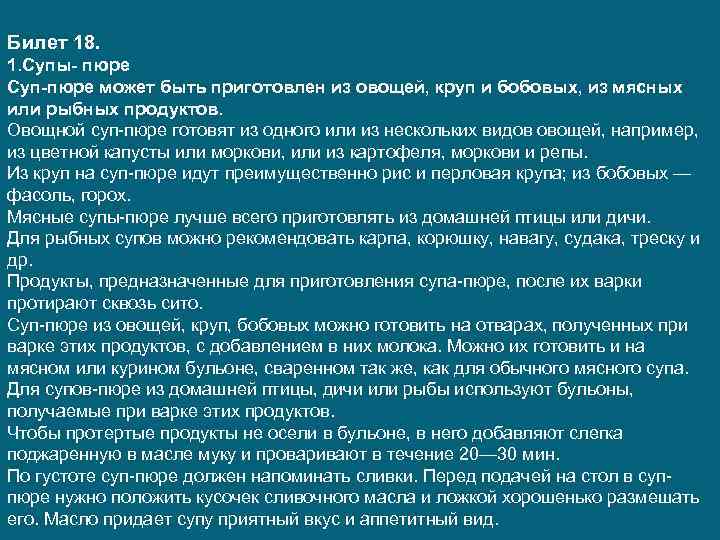 Билет 18.
1.Супы- пюре
Суп-пюре может быть приготовлен из овощей, круп и бобовых, из мясных или рыбных продуктов.
Овощной суп-пюре готовят из одного или из нескольких видов овощей, например, из цветной капусты или моркови, или из картофеля, моркови и репы.
Из круп на суп-пюре идут преимущественно рис и перловая крупа; из бобовых — фасоль, горох.
Мясные супы-пюре лучше всего приготовлять из домашней птицы или дичи.
Для рыбных супов можно рекомендовать карпа, корюшку, навагу, судака, треску и др.
Продукты, предназначенные для приготовления супа-пюре, после их варки протирают сквозь сито.
Суп-пюре из овощей, круп, бобовых можно готовить на отварах, полученных при варке этих продуктов, с добавлением в них молока. Можно их готовить и на мясном или курином бульоне, сваренном так же, как для обычного мясного супа.
Для супов-пюре из домашней птицы, дичи или рыбы используют бульоны, получаемые при варке этих продуктов.
Чтобы протертые продукты не осели в бульоне, в него добавляют слегка поджаренную в масле муку и проваривают в течение 20—30 мин.
По густоте суп-пюре должен напоминать сливки. Перед подачей на стол в суп-пюре нужно положить кусочек сливочного масла и ложкой хорошенько размешать его. Масло придает супу приятный вкус и аппетитный вид.